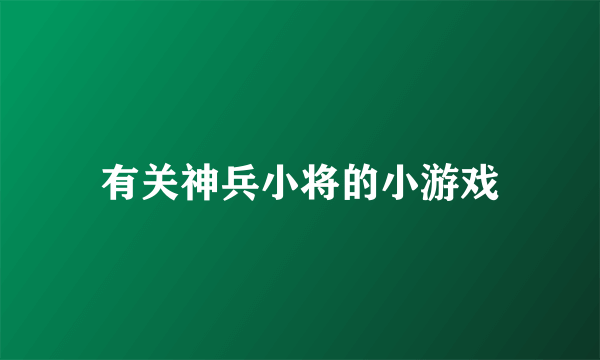 有关神兵小将的小游戏